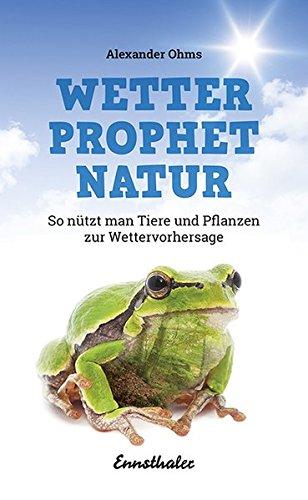 Alexander Ohms

WETTER PROPHET NATUR

So nützt man Tiere und Pflanzen zur Wettervorhersage

Ennsthaler